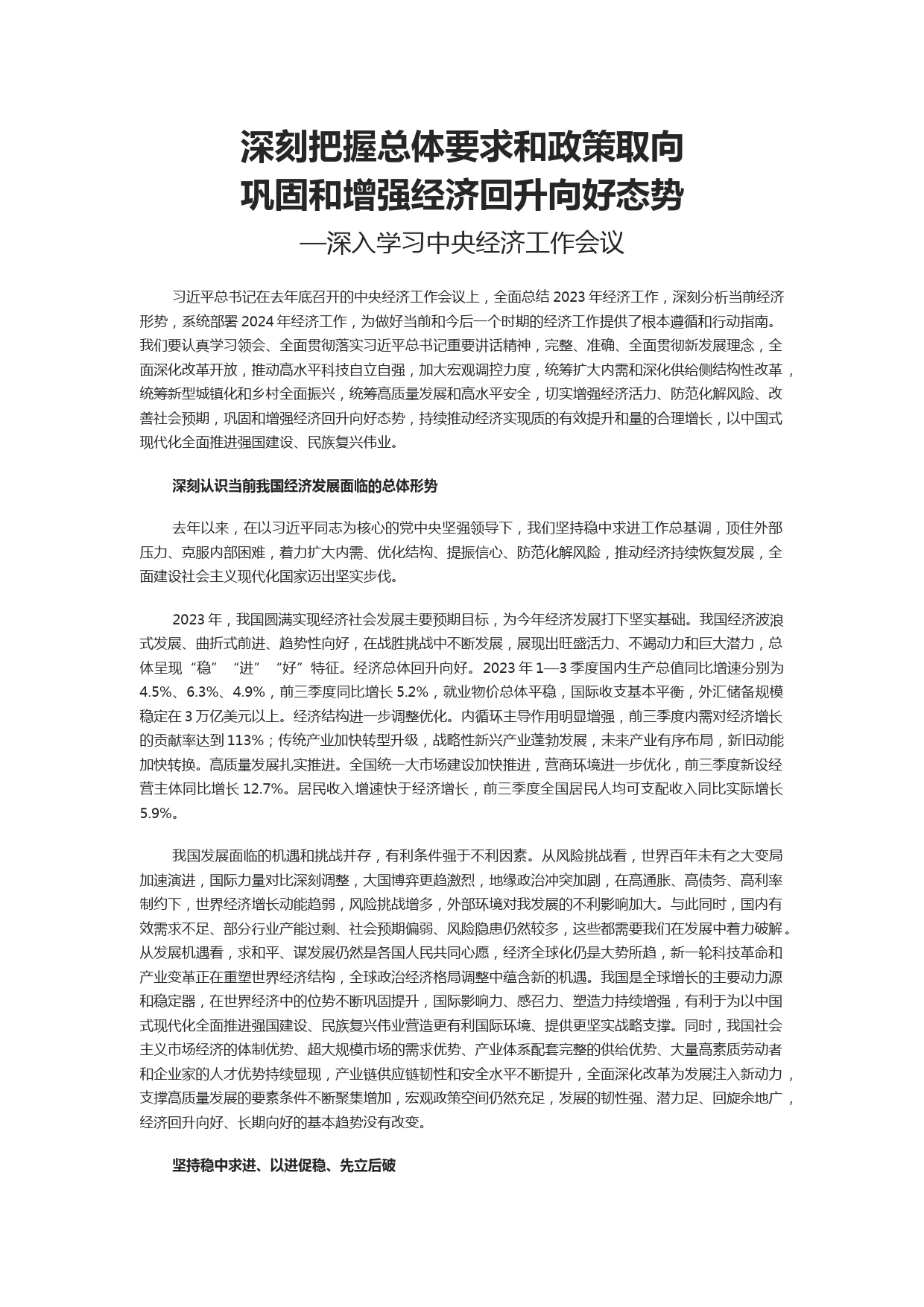 深刻把握总体要求和政策取向
巩固和增强经济回升向好态势
—深入学习中央经济工作会议

习近平总书记在去年底召开的中央经济工作会议上，全面总结 2023 年经济工作，深刻分析当前经济形势，系统部署 2024 年经济工作，为做好当前和今后一个时期的经济工作提供了根本遵循和行动指南。我们要认真学习领会、全面贯彻落实习近平总书记重要讲话精神，完整、准确、全面贯彻新发展理念，全面深化改革开放，推动高水平科技自立自强，加大宏观调控力度，统筹扩大内需和深化供给侧结构性改革，统筹新型城镇化和乡村全面振兴，统筹高质量发展和高水平安全，切实增强经济活力、防范化解风险、改善社会预期，巩固和增强经济回升向好态势，持续推动经济实现质的有效提升和量的合理增长，以中国式现代化全面推进强国建设、民族复兴伟业。

深刻认识当前我国经济发展面临的总体形势

去年以来，在以习近平同志为核心的党中央坚强领导下，我们坚持稳中求进工作总基调，顶住外部压力、克服内部困难，着力扩大内需、优化结构、提振信心、防范化解风险，推动经济持续恢复发展，全面建设社会主义现代化国家迈出坚实步伐。

2023 年，我国圆满实现经济社会发展主要预期目标，为今年经济发展打下坚实基础。我国经济波浪式发展、曲折式前进、趋势性向好，在战胜挑战中不断发展，展现出旺盛活力、不竭动力和巨大潜力，总体呈现“稳”“进”“好”特征。经济总体回升向好。2023 年 1—3 季度国内生产总值同比增速分别为 4.5%、6.3%、4.9%，前三季度同比增长 5.2%，就业物价总体平稳，国际收支基本平衡，外汇储备规模稳定在 3 万亿美元以上。经济结构进一步调整优化。内循环主导作用明显增强，前三季度内需对经济增长的贡献率达到 113%；传统产业加快转型升级，战略性新兴产业蓬勃发展，未来产业有序布局，新旧动能加快转换。高质量发展扎实推进。全国统一大市场建设加快推进，营商环境进一步优化，前三季度新设经营主体同比增长 12.7%。居民收入增速快于经济增长，前三季度全国居民人均可支配收入同比实际增长 5.9%。

我国发展面临的机遇和挑战并存，有利条件强于不利因素。从风险挑战看，世界百年未有之大变局加速演进，国际力量对比深刻调整，大国博弈更趋激烈，地缘政治冲突加剧，在高通胀、高债务、高利率制约下，世界经济增长动能趋弱，风险挑战增多，外部环境对我发展的不利影响加大。与此同时，国内有效需求不足、部分行业产能过剩、社会预期偏弱、风险隐患仍然较多，这些都需要我们在发展中着力破解。从发展机遇看，求和平、谋发展仍然是各国人民共同心愿，经济全球化仍是大势所趋，新一轮科技革命和产业变革正在重塑世界经济结构，全球政治经济格局调整中蕴含新的机遇。我国是全球增长的主要动力源和稳定器，在世界经济中的位势不断巩固提升，国际影响力、感召力、塑造力持续增强，有利于为以中国式现代化全面推进强国建设、民族复兴伟业营造更有利国际环境、提供更坚实战略支撑。同时，我国社会主义市场经济的体制优势、超大规模市场的需求优势、产业体系配套完整的供给优势、大量高素质劳动者和企业家的人才优势持续显现，产业链供应链韧性和安全水平不断提升，全面深化改革为发展注入新动力，支撑高质量发展的要素条件不断聚集增加，宏观政策空间仍然充足，发展的韧性强、潜力足、回旋余地广，经济回升向好、长期向好的基本趋势没有改变。

坚持稳中求进、以进促稳、先立后破